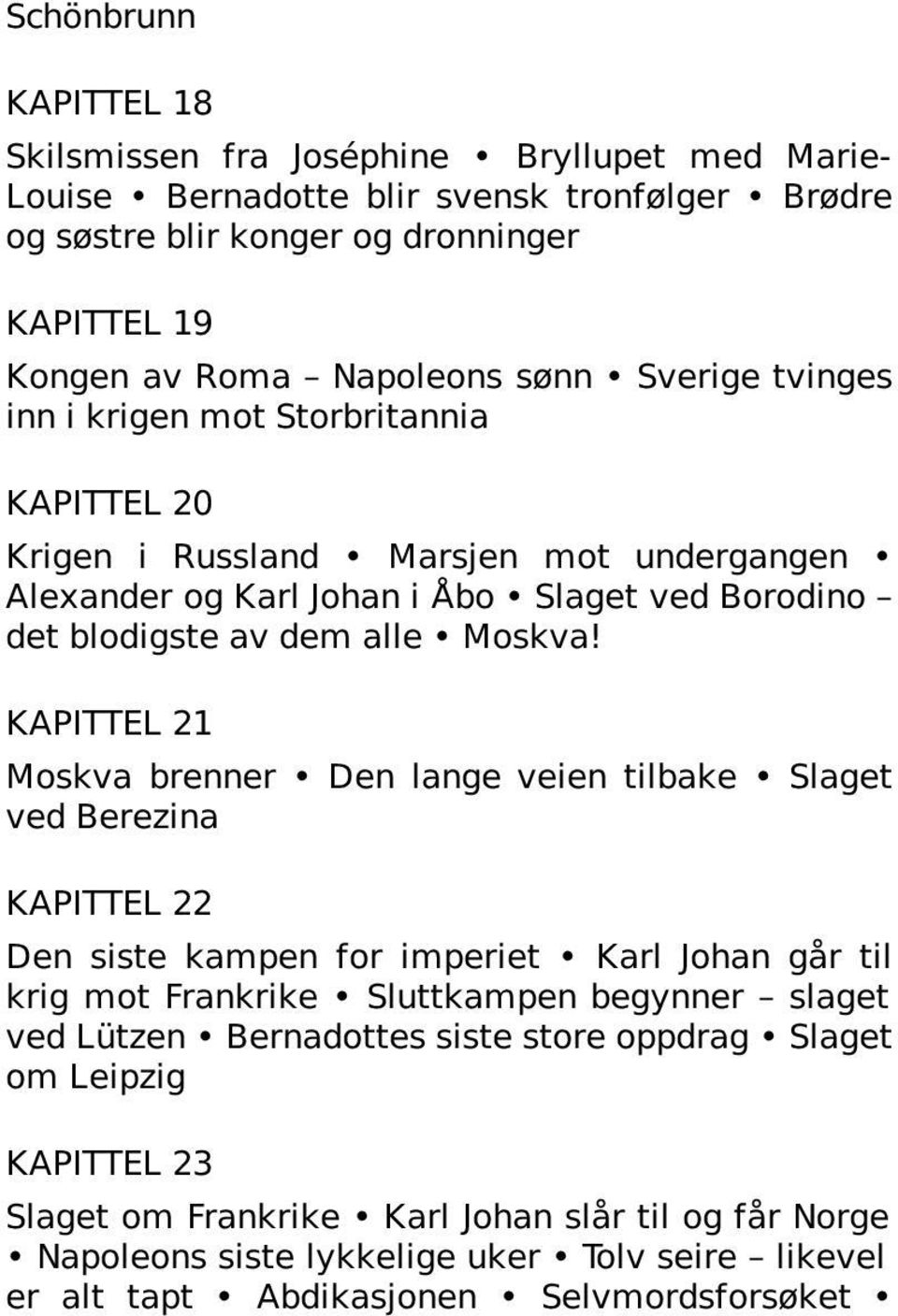 Schönbrunn

KAPITTEL 18

Skilsmissen fra Joséphine • Bryllupet med Marie-Louise • Bernadotte blir svensk tronfølger • Brødre og søstre blir konger og dronninger

KAPITTEL 19

Kongen av Roma – Napoleons sønn • Sverige tvinges inn i krigen mot Storbritannia

KAPITTEL 20

Krigen i Russland • Marsjen mot undergangen • Alexander og Karl Johan i Åbo • Slaget ved Borodino – det blodigste av dem alle • Moskva!

KAPITTEL 21

Moskva brenner • Den lange veien tilbake • Slaget ved Berezina

KAPITTEL 22

Den siste kampen for imperiet • Karl Johan går til krig mot Frankrike • Sluttkampen begynner – slaget ved Lützen • Bernadottes siste store oppdrag • Slaget om Leipzig

KAPITTEL 23

Slaget om Frankrike • Karl Johan slår til og får Norge • Napoleons siste lykkelige uker • Tolv seire – likevel er alt tapt • Abdikasjonen • Selvmordsforsøket •